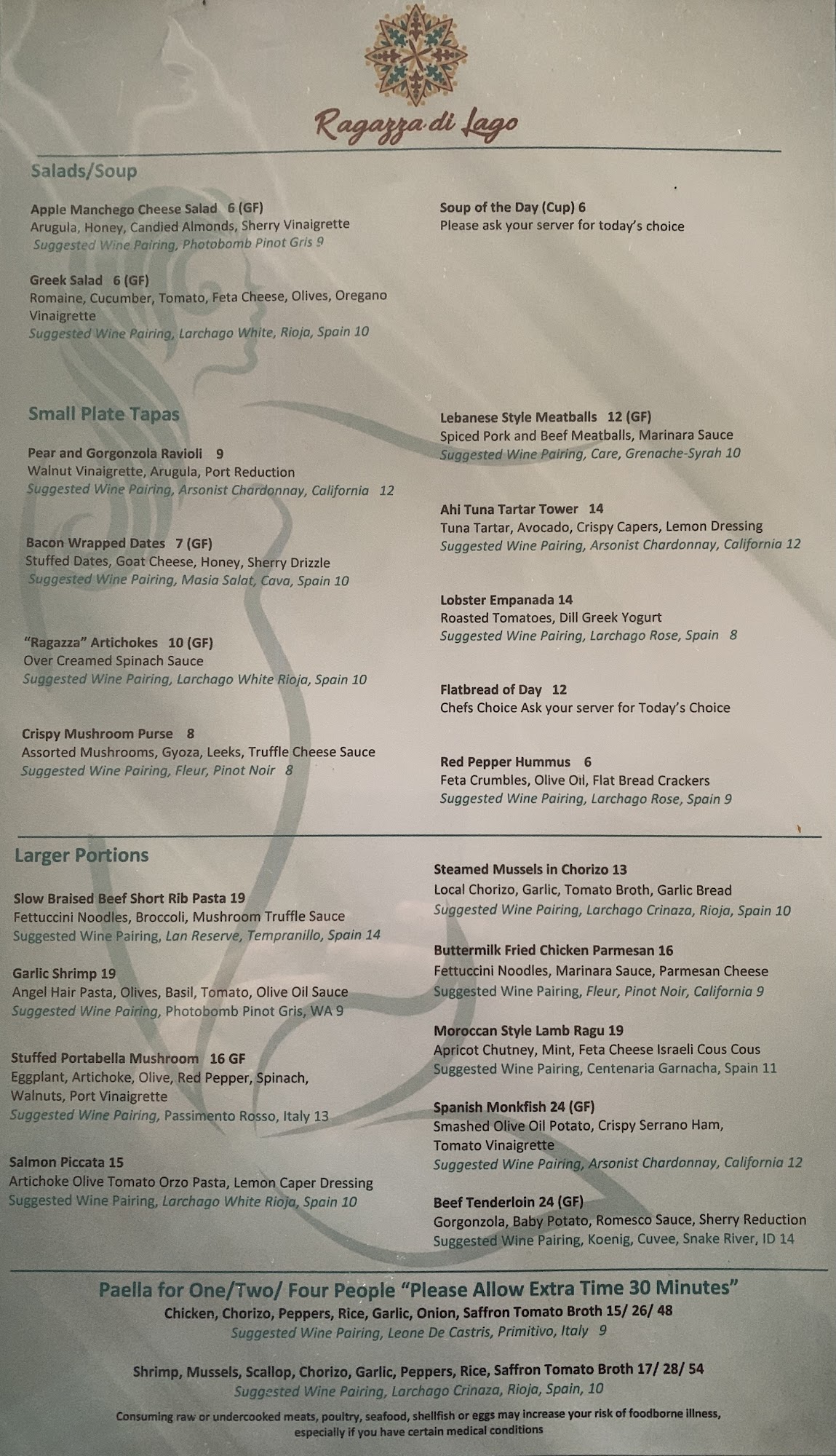 Ragazza di Lago

Salads/Soup

Apple Manchego Cheese Salad 6 (GF)
Arugula, Honey, Candied Almonds, Sherry Vinaigrette
Suggested Wine Pairing, Photobomb Pinot Gris 9

Greek Salad 6 (GF)
Romaine, Cucumber, Tomato, Feta Cheese, Olives, Oregano Vinaigrette
Suggested Wine Pairing, Larchago White, Rioja, Spain 10

Soup of the Day (Cup) 6
Please ask your server for today's choice

Small Plate Tapas

Pear and Gorgonzola Ravioli 9
Walnut Vinaigrette, Arugula, Port Reduction
Suggested Wine Pairing, Arsonist Chardonnay, California 12

Bacon Wrapped Dates 7 (GF)
Stuffed Dates, Goat Cheese, Honey, Sherry Drizzle
Suggested Wine Pairing, Masia Salat, Cava, Spain 10

"Ragazza" Artichokes 10 (GF)
Over Creamed Spinach Sauce
Suggested Wine Pairing, Larchago White Rioja, Spain 10

Crispy Mushroom Purse 8
Assorted Mushrooms, Gyoza, Leeks, Truffle Cheese Sauce
Suggested Wine Pairing, Fleur, Pinot Noir 8

Lebanese Style Meatballs 12 (GF)
Spiced Pork and Beef Meatballs, Marinara Sauce
Suggested Wine Pairing, Care, Grenache-Syrah 10

Ahi Tuna Tartar Tower 14
Tuna Tartar, Avocado, Crispy Capers, Lemon Dressing
Suggested Wine Pairing, Arsonist Chardonnay, California 12

Lobster Empanada 14
Roasted Tomatoes, Dill Greek Yogurt
Suggested Wine Pairing, Larchago Rose, Spain 8

Flatbread of Day 12
Chefs Choice Ask your server for Today's Choice

Red Pepper Hummus 6
Feta Crumbles, Olive Oil, Flat Bread Crackers
Suggested Wine Pairing, Larchago Rose, Spain 9

Larger Portions

Slow Braised Beef Short Rib Pasta 19
Fettuccini Noodles, Broccoli, Mushroom Truffle Sauce
Suggested Wine Pairing, Lan Reserve, Tempranillo, Spain 14

Garlic Shrimp 19
Angel Hair Pasta, Olives, Basil, Tomato, Olive Oil Sauce
Suggested Wine Pairing, Photobomb Pinot Gris, WA 9

Stuffed Portabella Mushroom 16 GF
Eggplant, Artichoke, Olive, Red Pepper, Spinach, Walnuts, Port Vinaigrette
Suggested Wine Pairing, Passimento Rosso, Italy 13

Salmon Piccata 15
Artichoke Olive Tomato Orzo Pasta, Lemon Caper Dressing
Suggested Wine Pairing, Larchago White Rioja, Spain 10

Steamed Mussels in Chorizo 13
Local Chorizo, Garlic, Tomato Broth, Garlic Bread
Suggested Wine Pairing, Larchago Crinaza, Rioja, Spain 10

Buttermilk Fried Chicken Parmesan 16
Fettuccini Noodles, Marinara Sauce, Parmesan Cheese
Suggested Wine Pairing, Fleur, Pinot Noir, California 9

Moroccan Style Lamb Ragu 19
Apricot Chutney, Mint, Feta Cheese Israeli Cous Cous
Suggested Wine Pairing, Centenaria Garnacha, Spain 11

Spanish Monkfish 24 (GF)
Smashed Olive Oil Potato, Crispy Serrano Ham, Tomato Vinaigrette
Suggested Wine Pairing, Arsonist Chardonnay, California 12

Beef Tenderloin 24 (GF)
Gorgonzola, Baby Potato, Romesco Sauce, Sherry Reduction
Suggested Wine Pairing, Koenig, Cuvee, Snake River, ID 14

Paella for One/Two/ Four People "Please Allow Extra Time 30 Minutes"
Chicken, Chorizo, Peppers, Rice, Garlic, Onion, Saffron Tomato Broth 15/ 26/ 48
Suggested Wine Pairing, Leone De Castris, Primitivo, Italy 9

Shrimp, Mussels, Scallop, Chorizo, Garlic, Peppers, Rice, Saffron Tomato Broth 17/ 28/ 54
Suggested Wine Pairing, Larchago Crinaza, Rioja, Spain, 10

Consuming raw or undercooked meats, poultry, seafood, shellfish or eggs may increase your risk of foodborne illness, especially if you have certain medical conditions